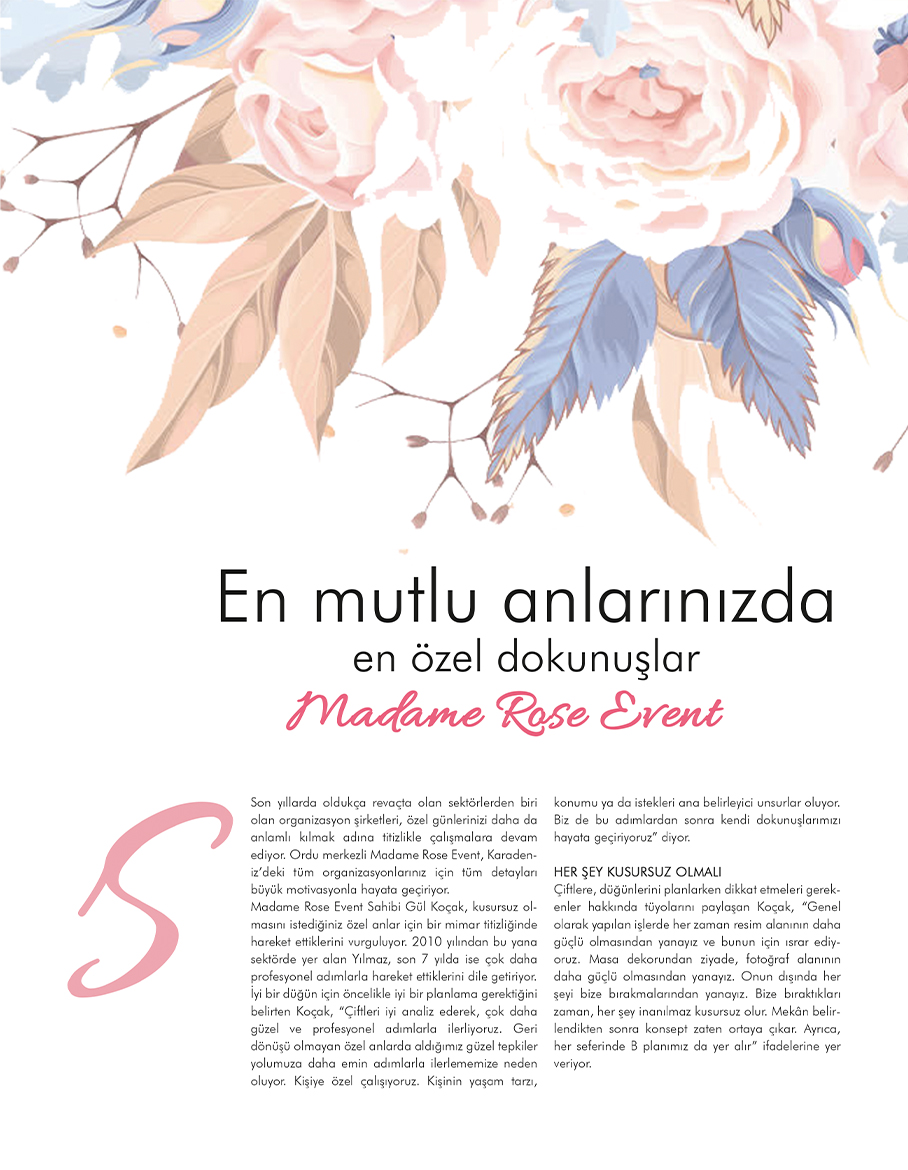 En mutlu anlarınızda
en özel dokunuşlar
Madame Rose Event

S

Son yıllarda oldukça revaçta olan sektörlerden biri olan organizasyon şirketleri, özel günlerinizi daha da anlamlı kılmak adına titizlikle çalışmalara devam ediyor. Ordu merkezli Madame Rose Event, Karadeniz'deki tüm organizasyonlarınız için tüm detayları büyük motivasyonla hayata geçiriyor.

Madame Rose Event Sahibi Gül Koçak, kusursuz olmasını istediğiniz özel anlar için bir mimar titizliğinde hareket ettiklerini vurguluyor. 2010 yılından bu yana sektörde yer alan Yılmaz, son 7 yılda ise çok daha profesyonel adımlarla hareket ettiklerini dile getiriyor. İyi bir düğün için öncelikle iyi bir planlama gerektiğini belirten Koçak, "Çiftleri iyi analiz ederek, çok daha güzel ve profesyonel adımlarla ilerliyoruz. Geri dönüşü olmayan özel anlarda aldığımız güzel tepkiler yolumuza daha emin adımlarla ilerlememize neden oluyor. Kişiye özel çalışıyoruz. Kişinin yaşam tarzı, konumu ya da istekleri ana belirleyici unsurlar oluyor. Biz de bu adımlardan sonra kendi dokunuşlarımızı hayata geçiriyoruz" diyor.

HER ŞEY KUSURSUZ OLMALI
Çiftlere, düğünlerini planlarken dikkat etmeleri gerekenler hakkında tüyolarını paylaşan Koçak, "Genel olarak yapılan işlerde her zaman resim alanının daha güçlü olmasından yanayız ve bunun için ısrar ediyoruz. Masa dekorundan ziyade, fotoğraf alanının daha güçlü olmasından yanayız. Onun dışında her şeyi bize bırakmalarından yanayız. Bize bıraktıkları zaman, her şey inanılmaz kusursuz olur. Mekân belirlendikten sonra konsept zaten ortaya çıkar. Ayrıca, her seferinde B planımız da yer alır" ifadelerine yer veriyor.